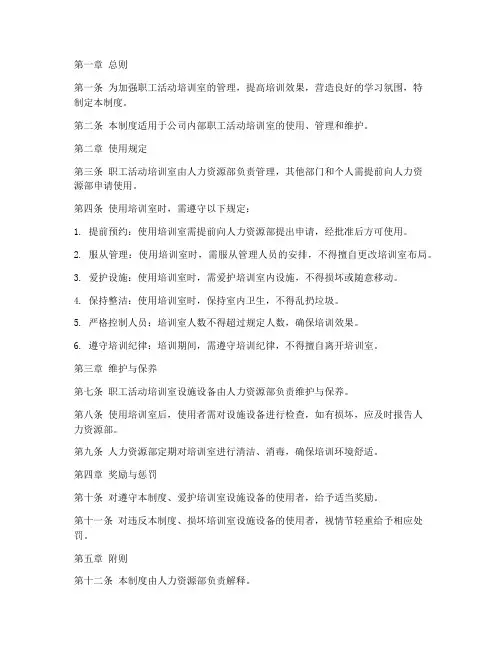 第一章 总则

第一条 为加强职工活动培训室的管理，提高培训效果，营造良好的学习氛围，特制定本制度。

第二条 本制度适用于公司内部职工活动培训室的使用、管理和维护。

第二章 使用规定

第三条 职工活动培训室由人力资源部负责管理，其他部门和个人需提前向人力资源部申请使用。

第四条 使用培训室时，需遵守以下规定：

1. 提前预约：使用培训室需提前向人力资源部提出申请，经批准后方可使用。

2. 服从管理：使用培训室时，需服从管理人员的安排，不得擅自更改培训室布局。

3. 爱护设施：使用培训室时，需爱护培训室内设施，不得损坏或随意移动。

4. 保持整洁：使用培训室时，保持室内卫生，不得乱扔垃圾。

5. 严格控制人员：培训室人数不得超过规定人数，确保培训效果。

6. 遵守培训纪律：培训期间，需遵守培训纪律，不得擅自离开培训室。

第三章 维护与保养

第七条 职工活动培训室设施设备由人力资源部负责维护与保养。

第八条 使用培训室后，使用者需对设施设备进行检查，如有损坏，应及时报告人力资源部。

第九条 人力资源部定期对培训室进行清洁、消毒，确保培训环境舒适。

第四章 奖励与惩罚

第十条 对遵守本制度、爱护培训室设施设备的使用者，给予适当奖励。

第十一条 对违反本制度、损坏培训室设施设备的使用者，视情节轻重给予相应处罚。

第五章 附则

第十二条 本制度由人力资源部负责解释。